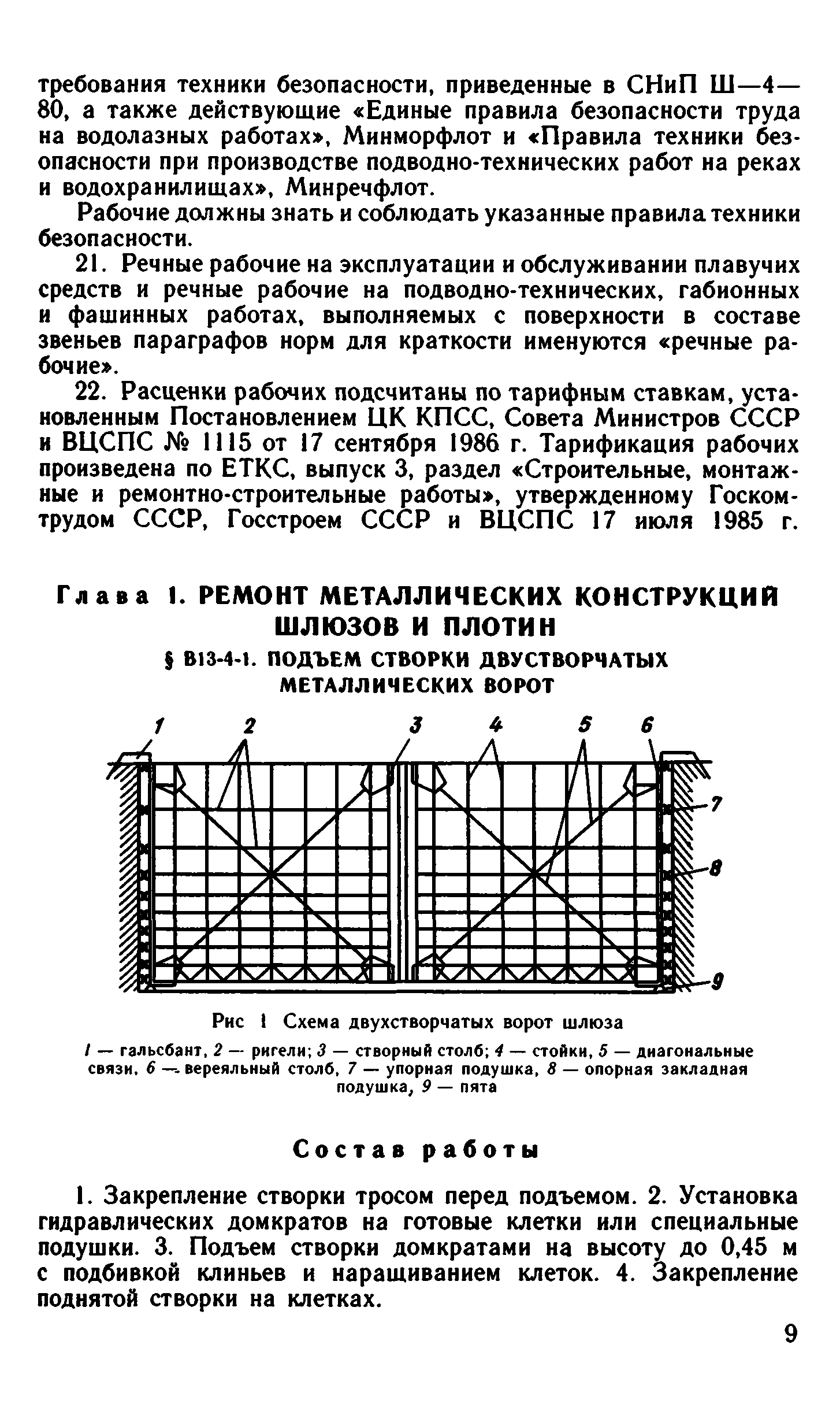 требования техники безопасности, приведенные в СНиП Ш—4—80, а также действующие «Единые правила безопасности труда на водолазных работах», Минморфлот и «Правила техники безопасности при производстве подводно-технических работ на реках и водохранилищах», Минречфлот.

Рабочие должны знать и соблюдать указанные правила техники безопасности.

21. Речные рабочие на эксплуатации и обслуживании плавучих средств и речные рабочие на подводно-технических, габионных и фашинных работах, выполняемых с поверхности в составе звеньев параграфов норм для краткости именуются «речные рабочие».

22. Расценки рабочих подсчитаны по тарифным ставкам, установленным Постановлением ЦК КПСС, Совета Министров СССР и ВЦСПС № 1115 от 17 сентября 1986 г. Тарификация рабочих произведена по ЕТКС, выпуск 3, раздел «Строительные, монтажные и ремонтно-строительные работы», утвержденному Госкомтрудом СССР, Госстроем СССР и ВЦСПС 17 июля 1985 г.

Глава 1. РЕМОНТ МЕТАЛЛИЧЕСКИХ КОНСТРУКЦИЙ ШЛЮЗОВ И ПЛОТИН

§ В13-4-1. ПОДЪЕМ СТВОРКИ ДВУСТВОРЧАТЫХ МЕТАЛЛИЧЕСКИХ ВОРОТ

1 2 3 4 5 6 7 8 9

Рис 1 Схема двухстворчатых ворот шлюза

1 — гальсбант, 2 — ригели; 3 — створный столб; 4 — стойки, 5 — диагональные связи, 6 — вереяльный столб, 7 — упорная подушка, 8 — опорная закладная подушка, 9 — пята

Состав работы

1. Закрепление створки тросом перед подъемом. 2. Установка гидравлических домкратов на готовые клетки или специальные подушки. 3. Подъем створки домкратами на высоту до 0,45 м с подбивкой клиньев и наращиванием клеток. 4. Закрепление поднятой створки на клетках.

9